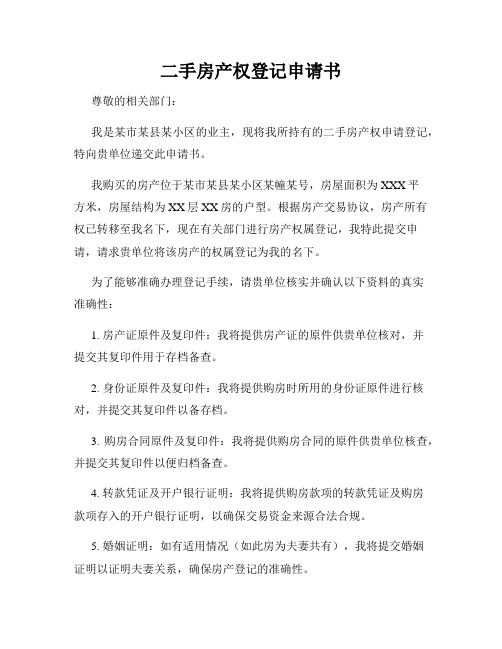 二手房产权登记申请书

尊敬的相关部门：

我是某市某县某小区的业主，现将我所持有的二手房产权申请登记，特向贵单位递交此申请书。

我购买的房产位于某市某县某小区某幢某号，房屋面积为XXX平方米，房屋结构为XX层XX房的户型。根据房产交易协议，房产所有权已转移至我名下，现在有关部门进行房产权属登记，我特此提交申请，请求贵单位将该房产的权属登记为我的名下。

为了能够准确办理登记手续，请贵单位核实并确认以下资料的真实准确性：

1. 房产证原件及复印件：我将提供房产证的原件供贵单位核对，并提交其复印件用于存档备查。

2. 身份证原件及复印件：我将提供购房时所用的身份证原件进行核对，并提交其复印件以备存档。

3. 购房合同原件及复印件：我将提供购房合同的原件供贵单位核查，并提交其复印件以便归档备查。

4. 转款凭证及开户银行证明：我将提供购房款项的转款凭证及购房款项存入的开户银行证明，以确保交易资金来源合法合规。

5. 婚姻证明：如有适用情况（如此房为夫妻共有），我将提交婚姻证明以证明夫妻关系，确保房产登记的准确性。